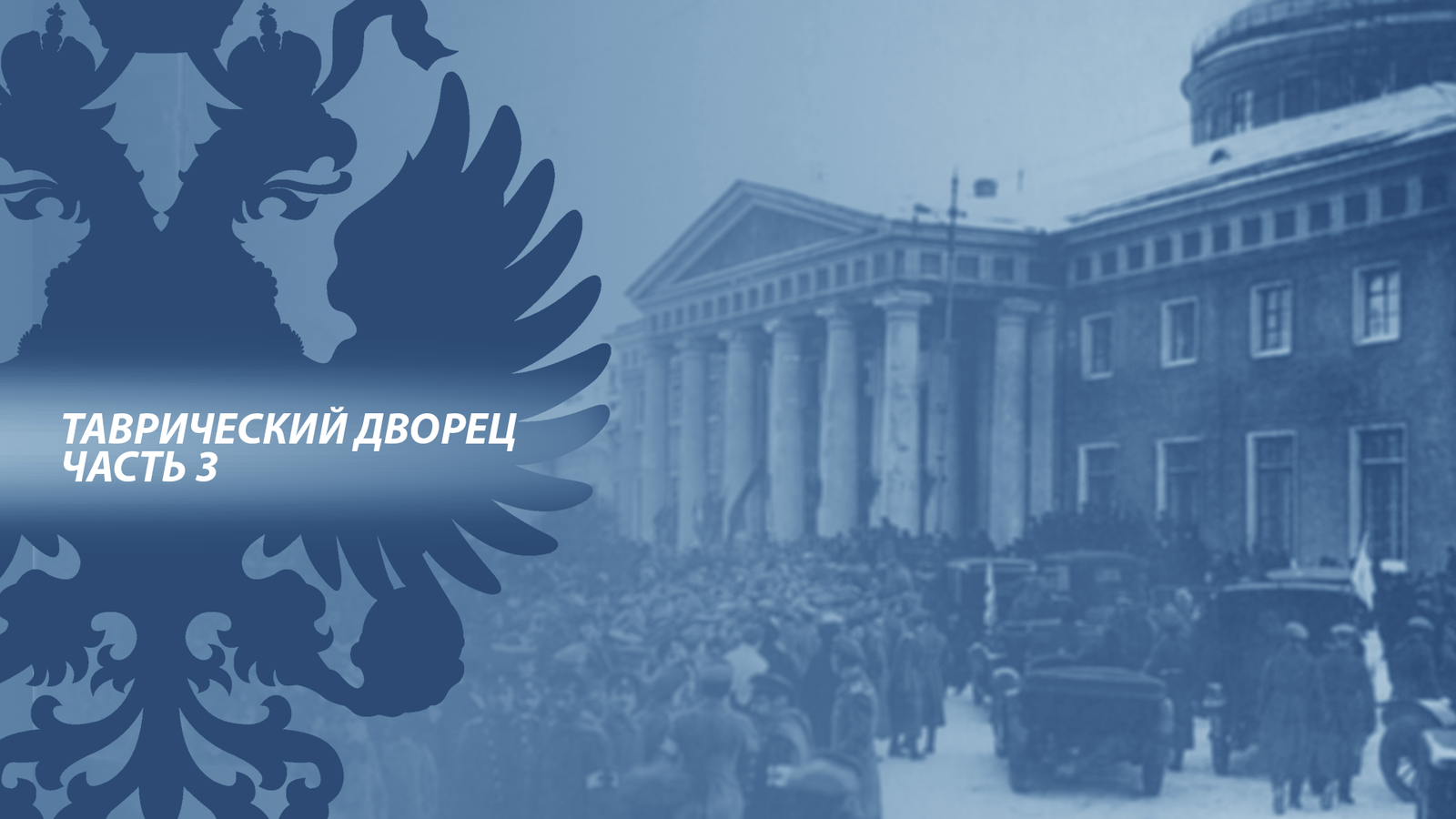 ТАВРИЧЕСКИЙ ДВОРЕЦ
ЧАСТЬ 3